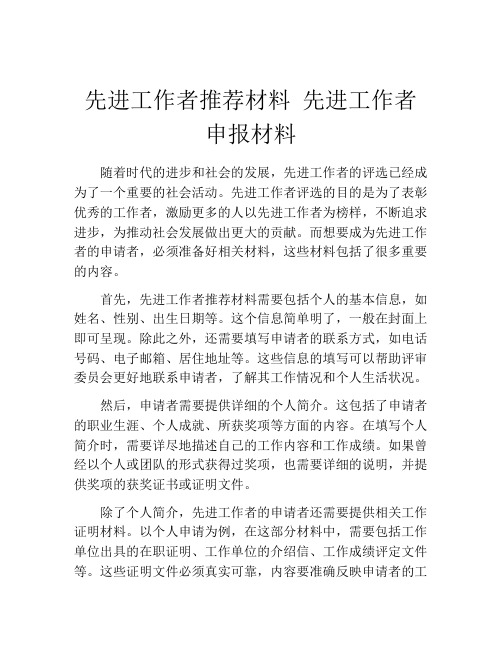 先进工作者推荐材料 先进工作者申报材料

随着时代的进步和社会的发展，先进工作者的评选已经成为了一个重要的社会活动。先进工作者评选的目的是为了表彰优秀的工作者，激励更多的人以先进工作者为榜样，不断追求进步，为推动社会发展做出更大的贡献。而想要成为先进工作者的申请者，必须准备好相关材料，这些材料包括了很多重要的内容。

首先，先进工作者推荐材料需要包括个人的基本信息，如姓名、性别、出生日期等。这个信息简单明了，一般在封面上即可呈现。除此之外，还需要填写申请者的联系方式，如电话号码、电子邮箱、居住地址等。这些信息的填写可以帮助评审委员会更好地联系申请者，了解其工作情况和个人生活状况。

然后，申请者需要提供详细的个人简介。这包括了申请者的职业生涯、个人成就、所获奖项等方面的内容。在填写个人简介时，需要详尽地描述自己的工作内容和工作成绩。如果曾经以个人或团队的形式获得过奖项，也需要详细的说明，并提供奖项的获奖证书或证明文件。

除了个人简介，先进工作者的申请者还需要提供相关工作证明材料。以个人申请为例，在这部分材料中，需要包括工作单位出具的在职证明、工作单位的介绍信、工作成绩评定文件等。这些证明文件必须真实可靠，内容要准确反映申请者的工